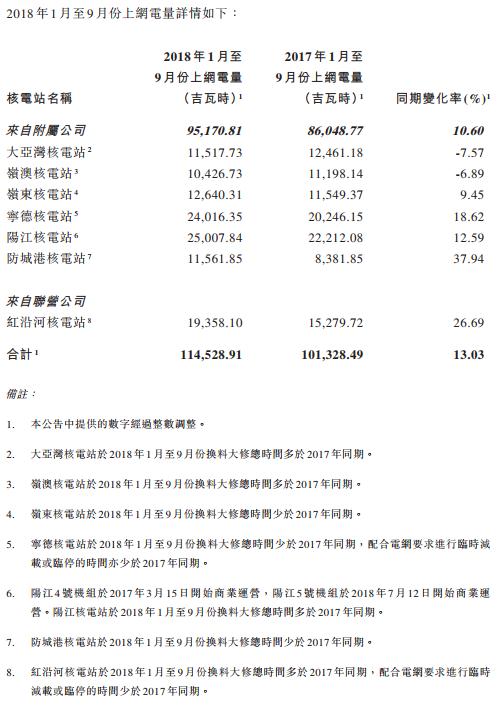 2018年1月至9月份上網電量詳情如下：

| 核電站名稱 | 2018年1月至9月份上網電量（吉瓦時）$^1$ | 2017年1月至9月份上網電量（吉瓦時）$^1$ | 同期變化率(%)$^1$ |
|---|---|---|---|
| 來自附屬公司 | 95,170.81 | 86,048.77 | 10.60 |
| 大亞灣核電站$^2$ | 11,517.73 | 12,461.18 | -7.57 |
| 嶺澳核電站$^3$ | 10,426.73 | 11,198.14 | -6.89 |
| 嶺東核電站$^4$ | 12,640.31 | 11,549.37 | 9.45 |
| 寧德核電站$^5$ | 24,016.35 | 20,246.15 | 18.62 |
| 陽江核電站$^6$ | 25,007.84 | 22,212.08 | 12.59 |
| 防城港核電站$^7$ | 11,561.85 | 8,381.85 | 37.94 |
| 來自聯營公司 | | | |
| 紅沿河核電站$^8$ | 19,358.10 | 15,279.72 | 26.69 |
| 合計$^1$ | 114,528.91 | 101,328.49 | 13.03 |

備註：

1. 本公告中提供的數字經過整數調整。

2. 大亞灣核電站於2018年1月至9月份換料大修總時間多於2017年同期。

3. 嶺澳核電站於2018年1月至9月份換料大修總時間多於2017年同期。

4. 嶺東核電站於2018年1月至9月份換料大修總時間少於2017年同期。

5. 寧德核電站於2018年1月至9月份換料大修總時間少於2017年同期，配合電網要求進行臨時減載或臨停的時間亦少於2017年同期。

6. 陽江4號機組於2017年3月15日開始商業運營，陽江5號機組於2018年7月12日開始商業運營。陽江核電站於2018年1月至9月份換料大修總時間多於2017年同期。

7. 防城港核電站於2018年1月至9月份換料大修總時間少於2017年同期。

8. 紅沿河核電站於2018年1月至9月份換料大修總時間多於2017年同期，配合電網要求進行臨時減載或臨停的時間少於2017年同期。